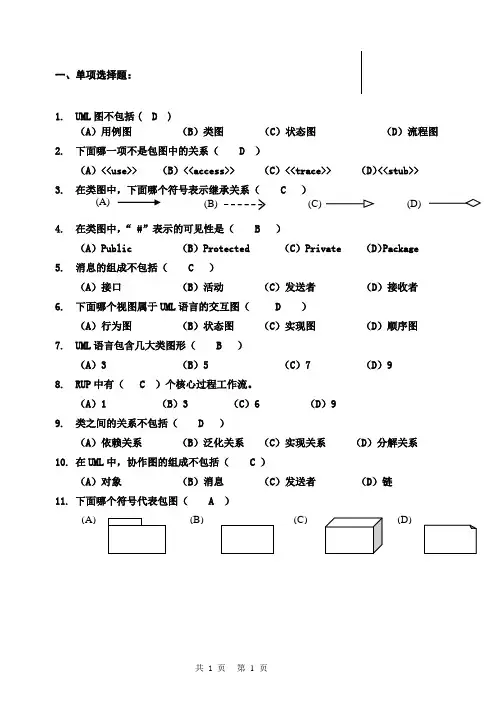 一、单项选择题：

1. UML 图不包括（ D ）

（A）用例图 （B）类图 （C）状态图 （D）流程图

2. 下面哪一项不是包图中的关系（ D ）

（A）<<use>> （B）<<access>> （C）<<trace>> （D）<<stub>>

3. 在类图中，下面哪个符号表示继承关系（ C ）

(A) (B) (C) (D)

4. 在类图中，“ #”表示的可见性是（ B ）

（A）Public （B）Protected （C）Private （D）Package

5. 消息的组成不包括（ C ）

（A）接口 （B）活动 （C）发送者 （D）接收者

6. 下面哪个视图属于 UML 语言的交互图（ D ）

（A）行为图 （B）状态图 （C）实现图 （D）顺序图

7. UML 语言包含几大类图形（ B ）

（A）3 （B）5 （C）7 （D）9

8. RUP 中有（ C ）个核心过程工作流。

（A）1 （B）3 （C）6 （D）9

9. 类之间的关系不包括（ D ）

（A）依赖关系 （B）泛化关系 （C）实现关系 （D）分解关系

10. 在 UML 中，协作图的组成不包括（ C ）

（A）对象 （B）消息 （C）发送者 （D）链

11. 下面哪个符号代表包图（ A ）

(A) (B) (C) (D)

共 1 页 第 1 页